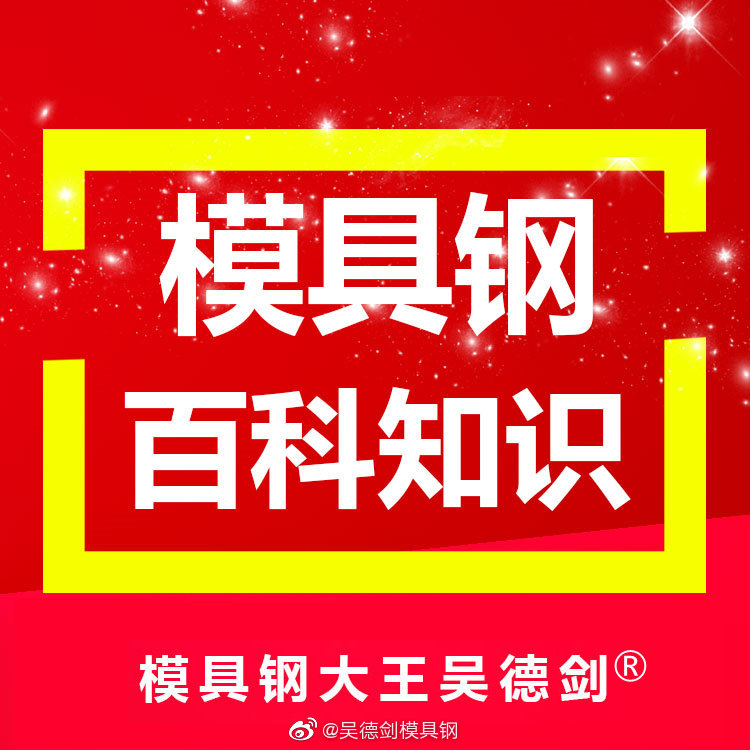 模具钢
百科知识

模具钢大王吴德剑®

@吴德剑模具钢